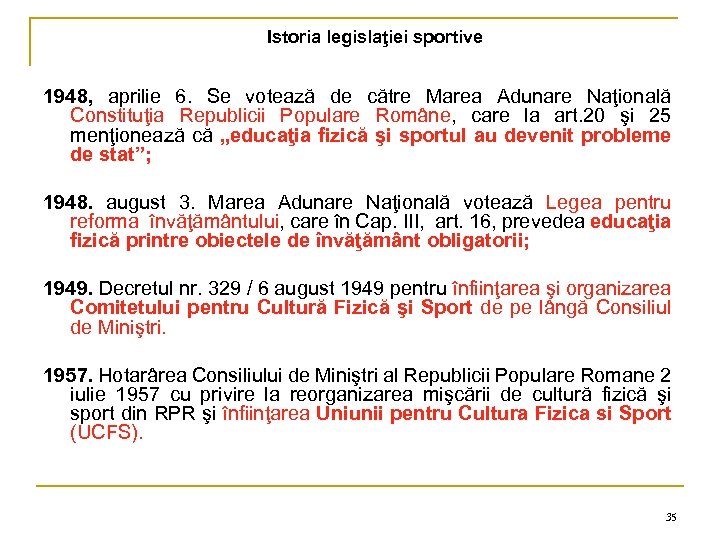 Istoria legislaţiei sportive

1948, aprilie 6. Se votează de către Marea Adunare Naţională Constituţia Republicii Populare Române, care la art.20 şi 25 menţionează că „educaţia fizică şi sportul au devenit probleme de stat”;

1948. august 3. Marea Adunare Naţională votează Legea pentru reforma învăţământului, care în Cap. III, art. 16, prevedea educaţia fizică printre obiectele de învăţământ obligatorii;

1949. Decretul nr. 329 / 6 august 1949 pentru înfiinţarea şi organizarea Comitetului pentru Cultură Fizică şi Sport de pe lângă Consiliul de Miniştri.

1957. Hotarârea Consiliului de Miniştri al Republicii Populare Romane 2 iulie 1957 cu privire la reorganizarea mişcării de cultură fizică şi sport din RPR şi înfiinţarea Uniunii pentru Cultura Fizica si Sport (UCFS).

35